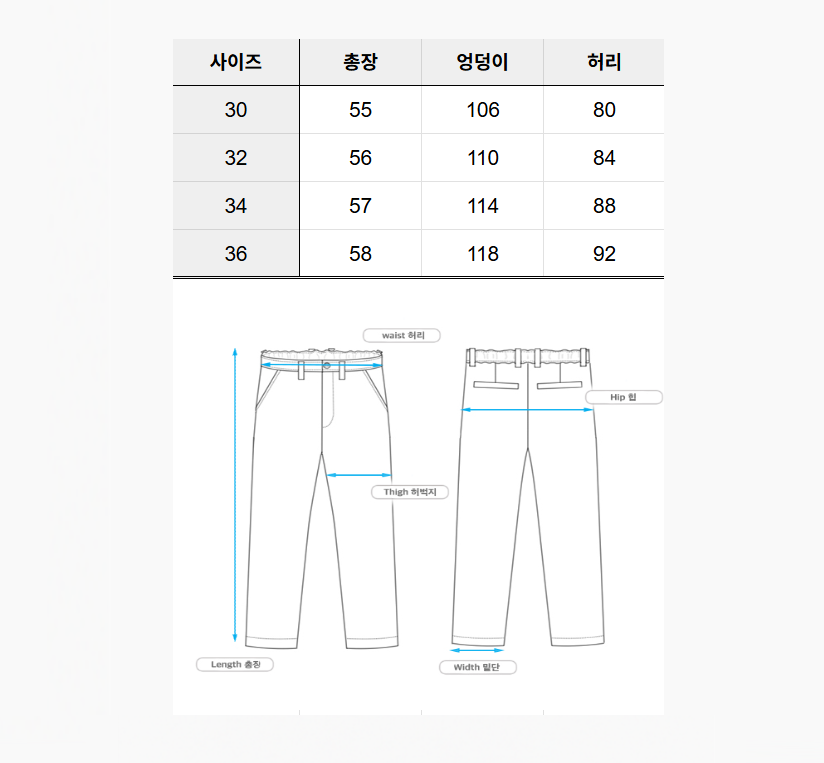 | 사이즈 | 총장 | 엉덩이 | 허리 |
|---|---|---|---|
| 30 | 55 | 106 | 80 |
| 32 | 56 | 110 | 84 |
| 34 | 57 | 114 | 88 |
| 36 | 58 | 118 | 92 |

waist 허리

Hip 힙

Thigh 허벅지

Length 총장

Width 밑단